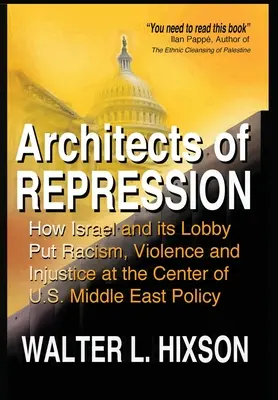 "You need to read this book"
Ilan Pappé, Author of
The Ethnic Cleansing of Palestine

Architects of REPRESSION

How Israel and its Lobby Put Racism, Violence and Injustice at the Center of U.S. Middle East Policy

WALTER L. HIXSON